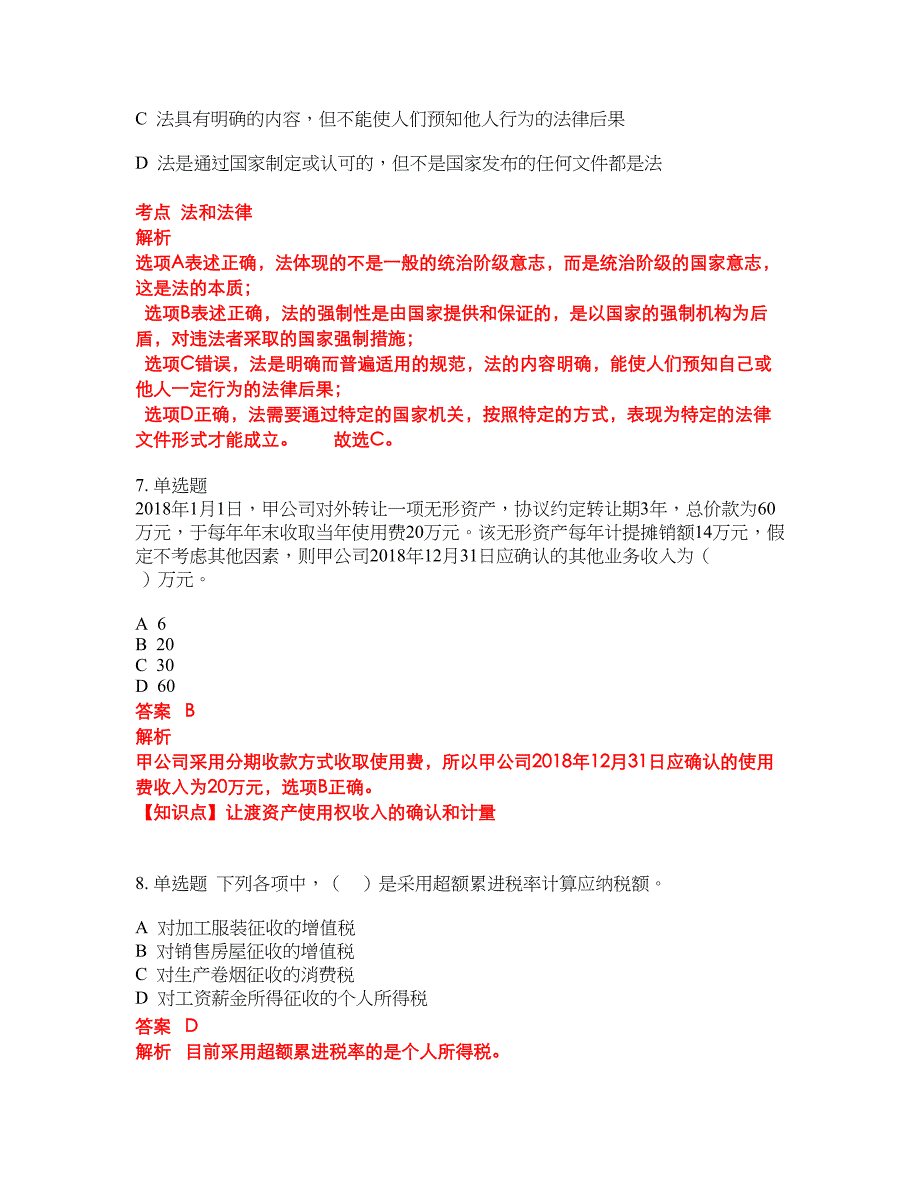 C 法具有明确的内容，但不能使人们预知他人行为的法律后果

D 法是通过国家制定或认可的，但不是国家发布的任何文件都是法

考点 法和法律
解析
选项A表述正确，法体现的不是一般的统治阶级意志，而是统治阶级的国家意志，这是法的本质；
选项B表述正确，法的强制性是由国家提供和保证的，是以国家的强制机构为后盾，对违法者采取的国家强制措施；
选项C错误，法是明确而普遍适用的规范，法的内容明确，能使人们预知自己或他人一定行为的法律后果；
选项D正确，法需要通过特定的国家机关，按照特定的方式，表现为特定的法律文件形式才能成立。 故选C。

7. 单选题
2018年1月1日，甲公司对外转让一项无形资产，协议约定转让期3年，总价款为60万元，于每年年末收取当年使用费20万元。该无形资产每年计提摊销额14万元，假定不考虑其他因素，则甲公司2018年12月31日应确认的其他业务收入为（ ）万元。

A 6
B 20
C 30
D 60
答案 B
解析
甲公司采用分期收款方式收取使用费，所以甲公司2018年12月31日应确认的使用费收入为20万元，选项B正确。
【知识点】让渡资产使用权收入的确认和计量

8. 单选题 下列各项中，（ ）是采用超额累进税率计算应纳税额。

A 对加工服装征收的增值税
B 对销售房屋征收的增值税
C 对生产卷烟征收的消费税
D 对工资薪金所得征收的个人所得税
答案 D
解析 目前采用超额累进税率的是个人所得税。